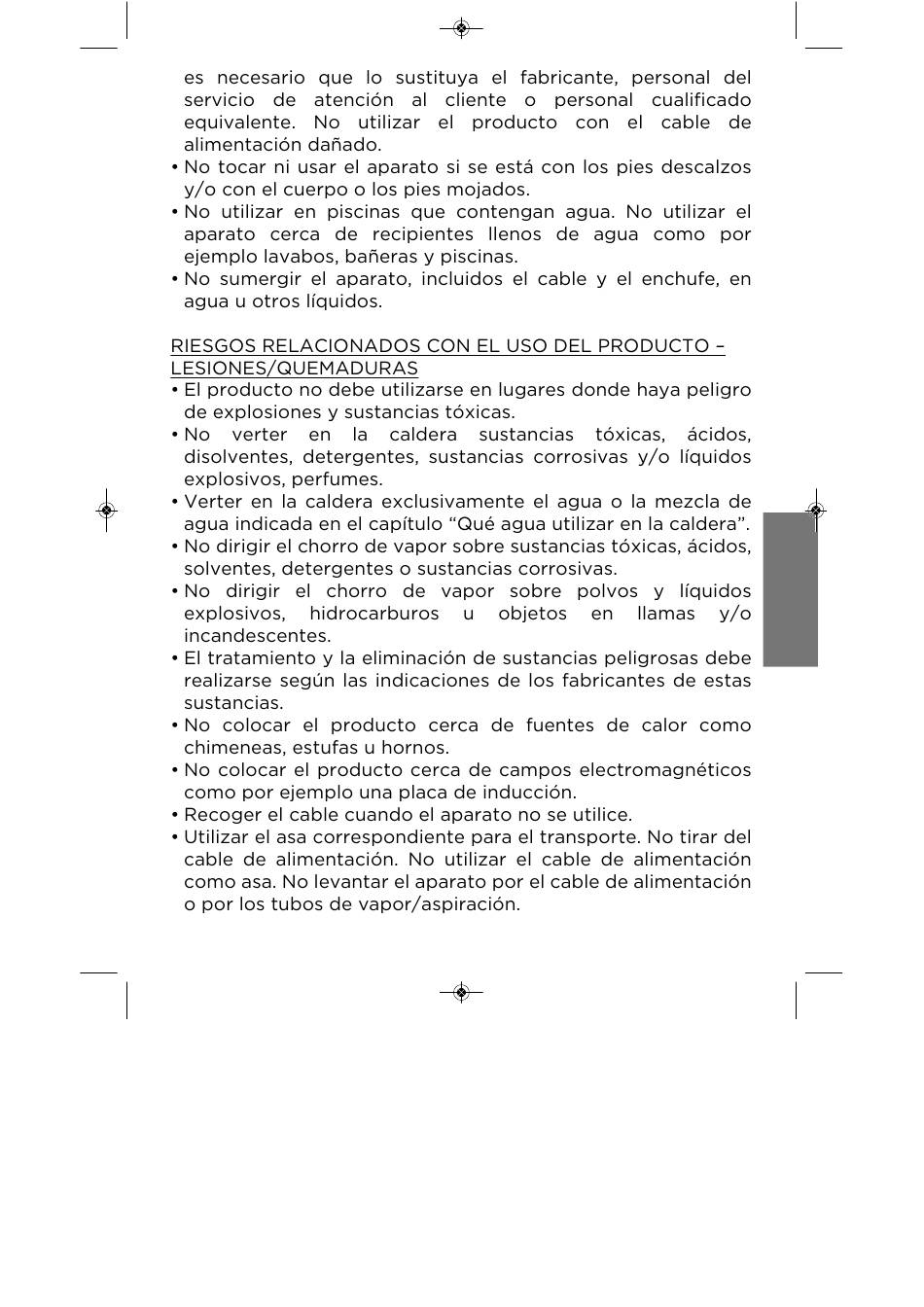 es necesario que lo sustituya el fabricante, personal del servicio de atención al cliente o personal cualificado equivalente. No utilizar el producto con el cable de alimentación dañado.
• No tocar ni usar el aparato si se está con los pies descalzos y/o con el cuerpo o los pies mojados.
• No utilizar en piscinas que contengan agua. No utilizar el aparato cerca de recipientes llenos de agua como por ejemplo lavabos, bañeras y piscinas.
• No sumergir el aparato, incluidos el cable y el enchufe, en agua u otros líquidos.

RIESGOS RELACIONADOS CON EL USO DEL PRODUCTO – LESIONES/QUEMADURAS
• El producto no debe utilizarse en lugares donde haya peligro de explosiones y sustancias tóxicas.
• No verter en la caldera sustancias tóxicas, ácidos, disolventes, detergentes, sustancias corrosivas y/o líquidos explosivos, perfumes.
• Verter en la caldera exclusivamente el agua o la mezcla de agua indicada en el capítulo “Qué agua utilizar en la caldera”.
• No dirigir el chorro de vapor sobre sustancias tóxicas, ácidos, solventes, detergentes o sustancias corrosivas.
• No dirigir el chorro de vapor sobre polvos y líquidos explosivos, hidrocarburos u objetos en llamas y/o incandescentes.
• El tratamiento y la eliminación de sustancias peligrosas debe realizarse según las indicaciones de los fabricantes de estas sustancias.
• No colocar el producto cerca de fuentes de calor como chimeneas, estufas u hornos.
• No colocar el producto cerca de campos electromagnéticos como por ejemplo una placa de inducción.
• Recoger el cable cuando el aparato no se utilice.
• Utilizar el asa correspondiente para el transporte. No tirar del cable de alimentación. No utilizar el cable de alimentación como asa. No levantar el aparato por el cable de alimentación o por los tubos de vapor/aspiración.